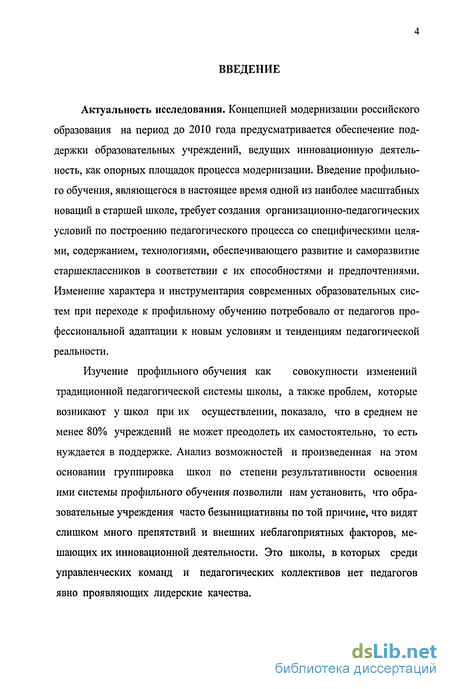 4

ВВЕДЕНИЕ

Актуальность исследования. Концепцией модернизации российского образования на период до 2010 года предусматривается обеспечение поддержки образовательных учреждений, ведущих инновационную деятельность, как опорных площадок процесса модернизации. Введение профильного обучения, являющегося в настоящее время одной из наиболее масштабных новаций в старшей школе, требует создания организационно-педагогических условий по построению педагогического процесса со специфическими целями, содержанием, технологиями, обеспечивающего развитие и саморазвитие старшеклассников в соответствии с их способностями и предпочтениями. Изменение характера и инструментария современных образовательных систем при переходе к профильному обучению потребовало от педагогов профессиональной адаптации к новым условиям и тенденциям педагогической реальности.

Изучение профильного обучения как совокупности изменений традиционной педагогической системы школы, а также проблем, которые возникают у школ при их осуществлении, показало, что в среднем не менее 80% учреждений не может преодолеть их самостоятельно, то есть нуждается в поддержке. Анализ возможностей и произведенная на этом основании группировка школ по степени результативности освоения ими системы профильного обучения позволили нам установить, что образовательные учреждения часто безынициативны по той причине, что видят слишком много препятствий и внешних неблагоприятных факторов, мешающих их инновационной деятельности. Это школы, в которых среди управленческих команд и педагогических коллективов нет педагогов явно проявляющих лидерские качества.

dsLib.net
библиотека диссертаций